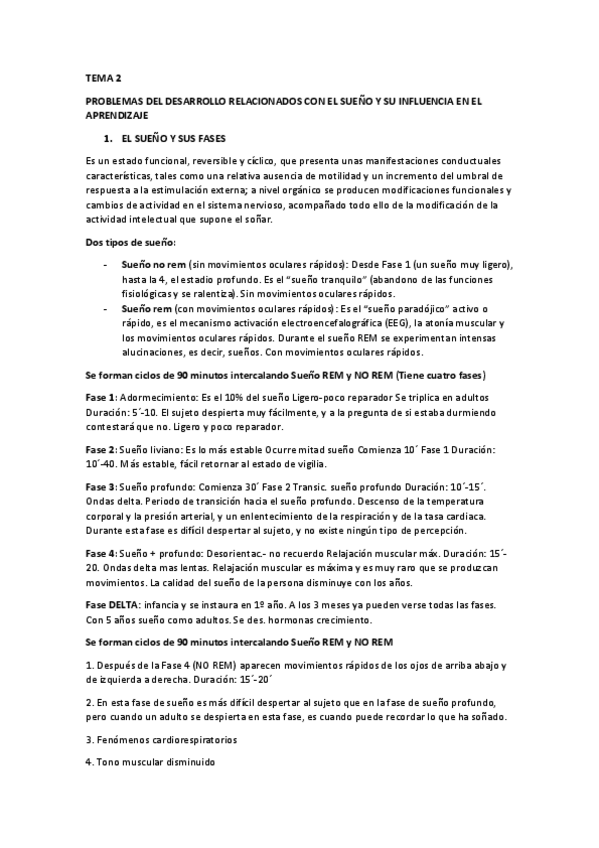 TEMA 2

PROBLEMAS DEL DESARROLLO RELACIONADOS CON EL SUEÑO Y SU INFLUENCIA EN EL APRENDIZAJE

1. EL SUEÑO Y SUS FASES

Es un estado funcional, reversible y cíclico, que presenta unas manifestaciones conductuales características, tales como una relativa ausencia de motilidad y un incremento del umbral de respuesta a la estimulación externa; a nivel orgánico se producen modificaciones funcionales y cambios de actividad en el sistema nervioso, acompañado todo ello de la modificación de la actividad intelectual que supone el soñar.

Dos tipos de sueño:

- Sueño no rem (sin movimientos oculares rápidos): Desde Fase 1 (un sueño muy ligero), hasta la 4, el estadio profundo. Es el "sueño tranquilo" (abandono de las funciones fisiológicas y se ralentiza). Sin movimientos oculares rápidos.
- Sueño rem (con movimientos oculares rápidos): Es el "sueño paradójico" activo o rápido, es el mecanismo activación electroencefalográfica (EEG), la atonía muscular y los movimientos oculares rápidos. Durante el sueño REM se experimentan intensas alucinaciones, es decir, sueños. Con movimientos oculares rápidos.

Se forman ciclos de 90 minutos intercalando Sueño REM y NO REM (Tiene cuatro fases)

Fase 1: Adormecimiento: Es el 10% del sueño Ligero-poco reparador Se triplica en adultos Duración: 5´-10. El sujeto despierta muy fácilmente, y a la pregunta de si estaba durmiendo contestará que no. Ligero y poco reparador.

Fase 2: Sueño liviano: Es lo más estable Ocurre mitad sueño Comienza 10´ Fase 1 Duración: 10´-40. Más estable, fácil retornar al estado de vigilia.

Fase 3: Sueño profundo: Comienza 30´ Fase 2 Transic. sueño profundo Duración: 10´-15´. Ondas delta. Periodo de transición hacia el sueño profundo. Descenso de la temperatura corporal y la presión arterial, y un enlentecimiento de la respiración y de la tasa cardiaca. Durante esta fase es difícil despertar al sujeto, y no existe ningún tipo de percepción.

Fase 4: Sueño + profundo: Desorientac.- no recuerdo Relajación muscular máx. Duración: 15´-20. Ondas delta mas lentas. Relajación muscular es máxima y es muy raro que se produzcan movimientos. La calidad del sueño de la persona disminuye con los años.

Fase DELTA: infancia y se instaura en 1º año. A los 3 meses ya pueden verse todas las fases. Con 5 años sueño como adultos. Se des. hormonas crecimiento.

Se forman ciclos de 90 minutos intercalando Sueño REM y NO REM

1. Después de la Fase 4 (NO REM) aparecen movimientos rápidos de los ojos de arriba abajo y de izquierda a derecha. Duración: 15´-20´

2. En esta fase de sueño es más difícil despertar al sujeto que en la fase de sueño profundo, pero cuando un adulto se despierta en esta fase, es cuando puede recordar lo que ha soñado.

3. Fenómenos cardiorespiratorios

4. Tono muscular disminuido